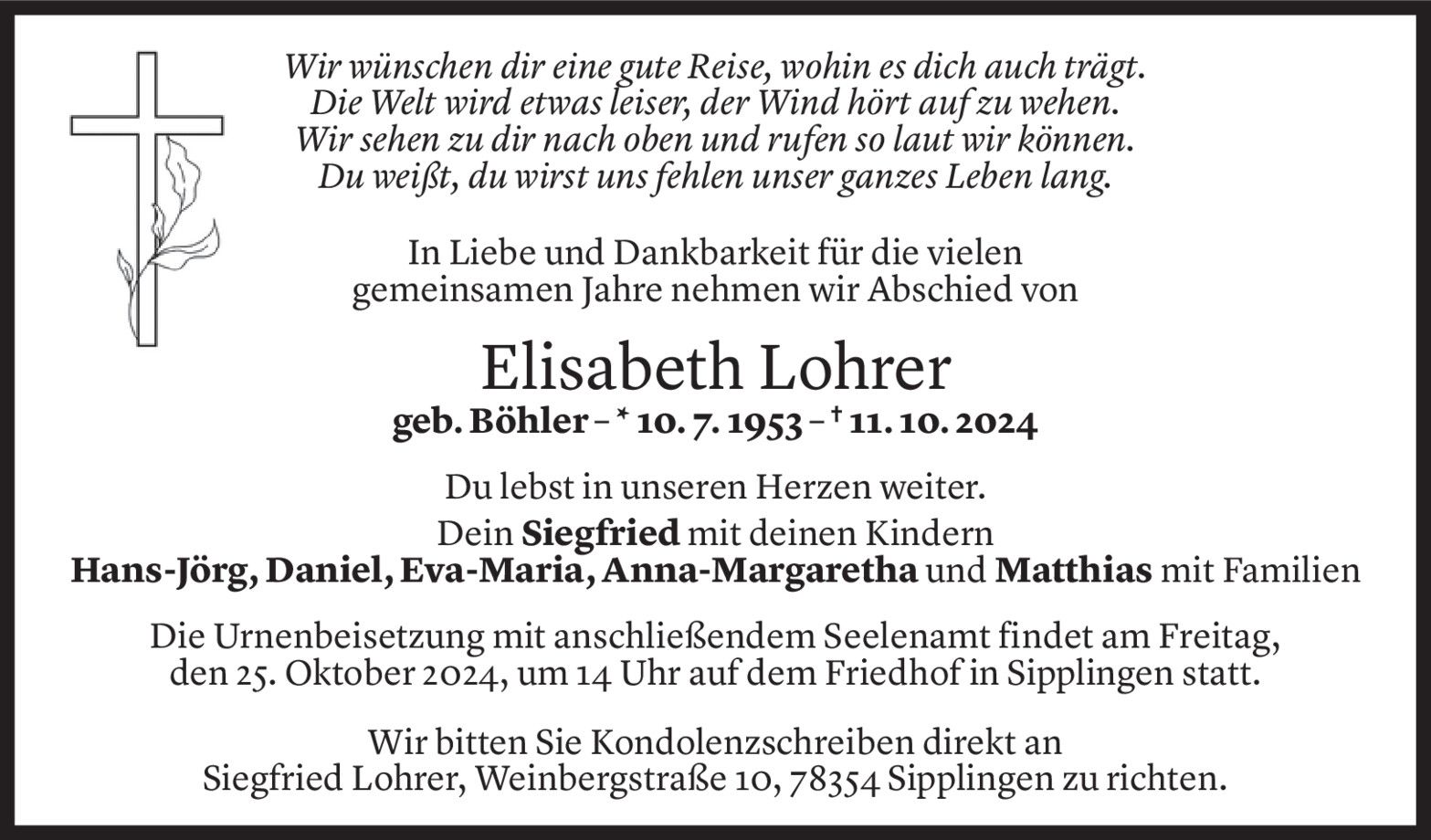 Wir wünschen dir eine gute Reise, wohin es dich auch trägt.
Die Welt wird etwas leiser, der Wind hört auf zu wehen.
Wir sehen zu dir nach oben und rufen so laut wir können.
Du weißt, du wirst uns fehlen unser ganzes Leben lang.

In Liebe und Dankbarkeit für die vielen gemeinsamen Jahre nehmen wir Abschied von

Elisabeth Lohrer

geb. Böhler – * 10. 7. 1953 – † 11. 10. 2024

Du lebst in unseren Herzen weiter.

Dein Siegfried mit deinen Kindern
Hans-Jörg, Daniel, Eva-Maria, Anna-Margaretha und Matthias mit Familien

Die Urnenbeisetzung mit anschließendem Seelenamt findet am Freitag, den 25. Oktober 2024, um 14 Uhr auf dem Friedhof in Sipplingen statt.

Wir bitten Sie Kondolenzschreiben direkt an Siegfried Lohrer, Weinbergstraße 10, 78354 Sipplingen zu richten.